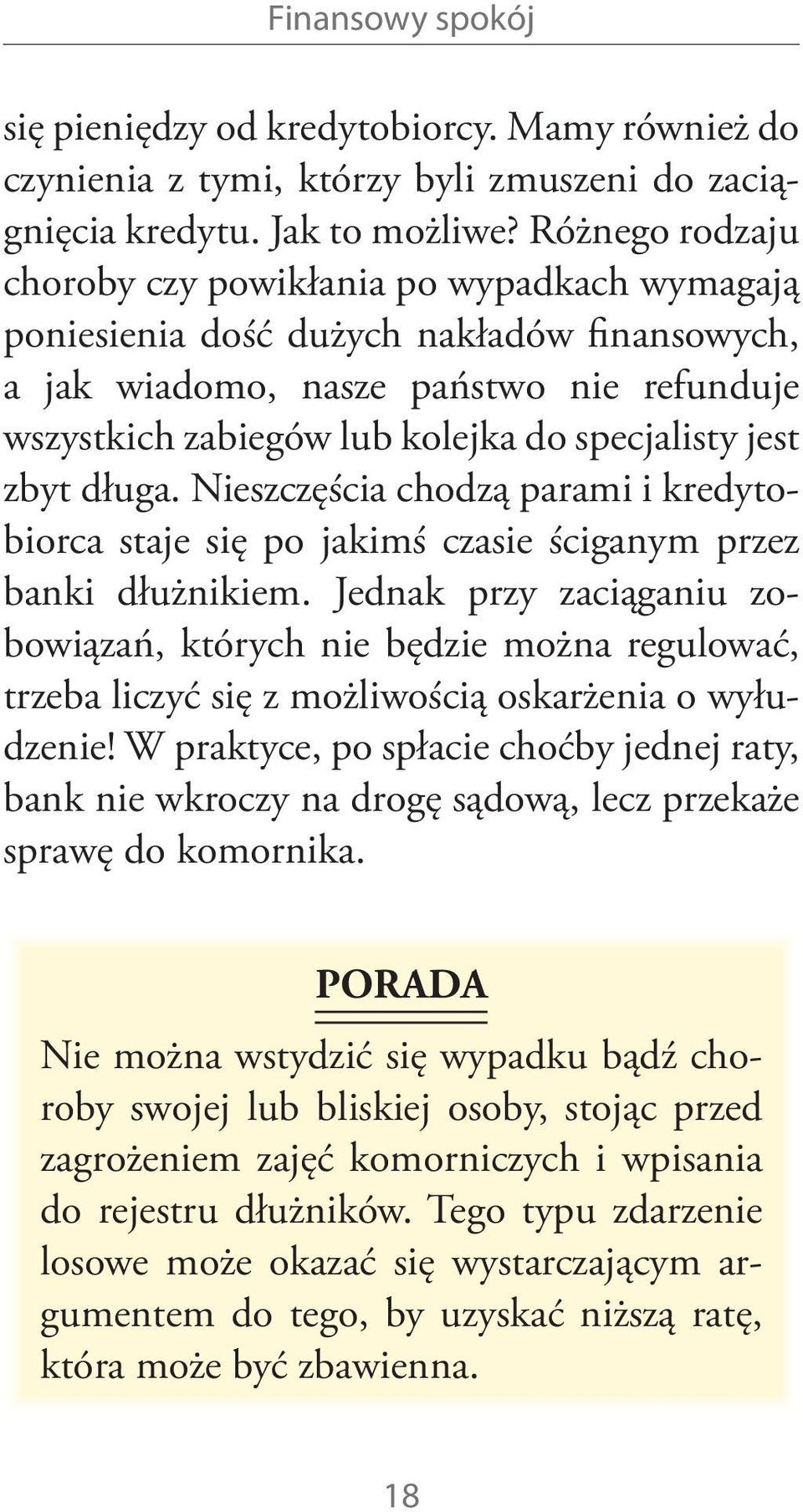 Finansowy spokój

się pieniędzy od kredytobiorcy. Mamy również do czynienia z tymi, którzy byli zmuszeni do zaciągnięcia kredytu. Jak to możliwe? Różnego rodzaju choroby czy powikłania po wypadkach wymagają poniesienia dość dużych nakładów finansowych, a jak wiadomo, nasze państwo nie refunduje wszystkich zabiegów lub kolejka do specjalisty jest zbyt długa. Nieszczęścia chodzą parami i kredytobiorca staje się po jakimś czasie ściganym przez banki dłużnikiem. Jednak przy zaciąganiu zobowiązań, których nie będzie można regulować, trzeba liczyć się z możliwością oskarżenia o wyłudzenie! W praktyce, po spłacie choćby jednej raty, bank nie wkroczy na drogę sądową, lecz przekaże sprawę do komornika.

PORADA

Nie można wstydzić się wypadku bądź choroby swojej lub bliskiej osoby, stojąc przed zagrożeniem zajęć komorniczych i wpisania do rejestru dłużników. Tego typu zdarzenie losowe może okazać się wystarczającym argumentem do tego, by uzyskać niższą ratę, która może być zbawienna.

18